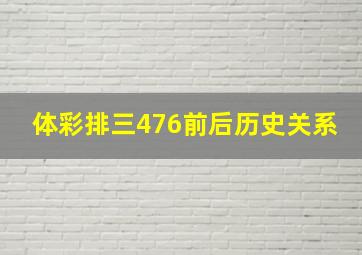 体彩排三476前后历史关系